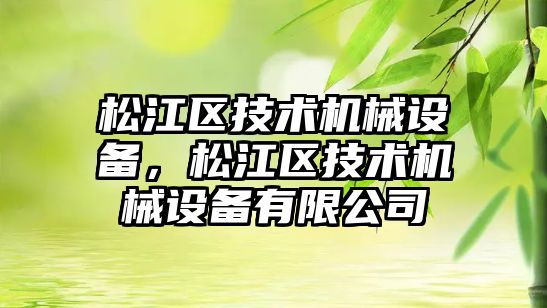 松江区技术机械设备，松江区技术机械设备有限公司